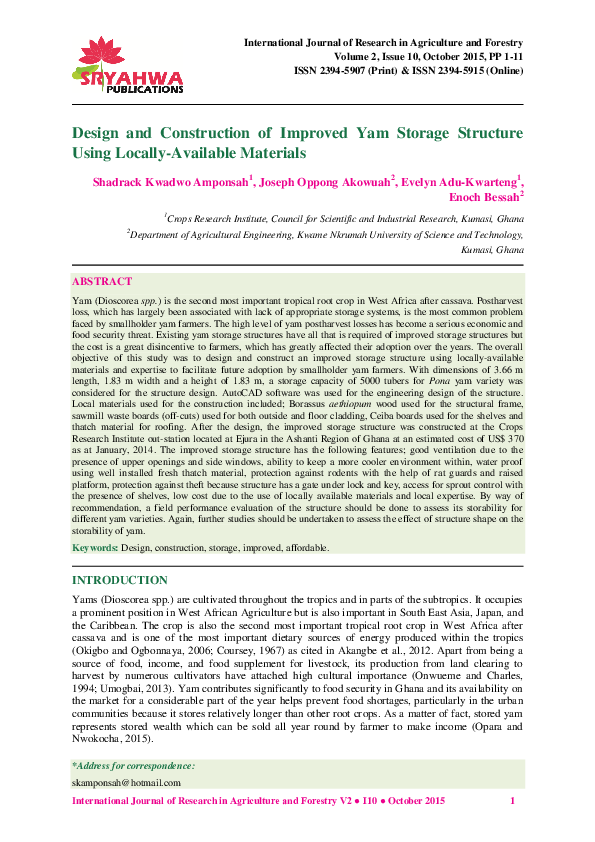 SRYAHWA PUBLICATIONS

International Journal of Research in Agriculture and Forestry
Volume 2, Issue 10, October 2015, PP 1-11
ISSN 2394-5907 (Print) & ISSN 2394-5915 (Online)

Design and Construction of Improved Yam Storage Structure Using Locally-Available Materials

Shadrack Kwadwo Amponsah$^1$, Joseph Oppong Akowuah$^2$, Evelyn Adu-Kwarteng$^1$, Enoch Bessah$^2$

$^1$Crops Research Institute, Council for Scientific and Industrial Research, Kumasi, Ghana

$^2$Department of Agricultural Engineering, Kwame Nkrumah University of Science and Technology, Kumasi, Ghana

ABSTRACT

Yam (Dioscorea spp.) is the second most important tropical root crop in West Africa after cassava. Postharvest loss, which has largely been associated with lack of appropriate storage systems, is the most common problem faced by smallholder yam farmers. The high level of yam postharvest losses has become a serious economic and food security threat. Existing yam storage structures have all that is required of improved storage structures but the cost is a great disincentive to farmers, which has greatly affected their adoption over the years. The overall objective of this study was to design and construct an improved storage structure using locally-available materials and expertise to facilitate future adoption by smallholder yam farmers. With dimensions of 3.66 m length, 1.83 m width and a height of 1.83 m, a storage capacity of 5000 tubers for Pona yam variety was considered for the structure design. AutoCAD software was used for the engineering design of the structure. Local materials used for the construction included; Borassus aethiopum wood used for the structural frame, sawmill waste boards (off-cuts) used for both outside and floor cladding, Ceiba boards used for the shelves and thatch material for roofing. After the design, the improved storage structure was constructed at the Crops Research Institute out-station located at Ejura in the Ashanti Region of Ghana at an estimated cost of US$ 370 as at January, 2014. The improved storage structure has the following features; good ventilation due to the presence of upper openings and side windows, ability to keep a more cooler environment within, water proof using well installed fresh thatch material, protection against rodents with the help of rat guards and raised platform, protection against theft because structure has a gate under lock and key, access for sprout control with the presence of shelves, low cost due to the use of locally available materials and local expertise. By way of recommendation, a field performance evaluation of the structure should be done to assess its storability for different yam varieties. Again, further studies should be undertaken to assess the effect of structure shape on the storability of yam.

Keywords: Design, construction, storage, improved, affordable.

INTRODUCTION

Yams (Dioscorea spp.) are cultivated throughout the tropics and in parts of the subtropics. It occupies a prominent position in West African Agriculture but is also important in South East Asia, Japan, and the Caribbean. The crop is also the second most important tropical root crop in West Africa after cassava and is one of the most important dietary sources of energy produced within the tropics (Okigbo and Ogbonnaya, 2006; Coursey, 1967) as cited in Akangbe et al., 2012. Apart from being a source of food, income, and food supplement for livestock, its production from land clearing to harvest by numerous cultivators have attached high cultural importance (Onwueme and Charles, 1994; Umogbai, 2013). Yam contributes significantly to food security in Ghana and its availability on the market for a considerable part of the year helps prevent food shortages, particularly in the urban communities because it stores relatively longer than other root crops. As a matter of fact, stored yam represents stored wealth which can be sold all year round by farmer to make income (Opara and Nwokocha, 2015).

*Address for correspondence:

skamponsah@hotmail.com

International Journal of Research in Agriculture and Forestry V2 ● I10 ● October 2015 1